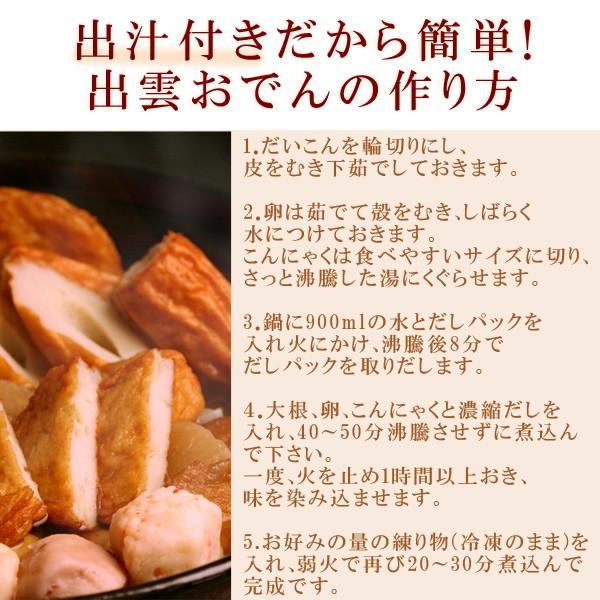 出汁付きだから簡単!
出雲おでんの作り方

1.だいこんを輪切りにし、皮をむき下茹でしておきます。

2.卵は茹でて殻をむき、しばらく水につけておきます。
こんにゃくは食べやすいサイズに切り、さっと沸騰した湯にくぐらせます。

3.鍋に900mlの水とだしパックを入れ火にかけ、沸騰後8分でだしパックを取りだします。

4.大根、卵、こんにゃくと濃縮だしを入れ、40～50分沸騰させずに煮込んで下さい。
一度、火を止め1時間以上おき、味を染み込ませます。

5.お好みの量の練り物(冷凍のまま)を入れ、弱火で再び20～30分煮込んで完成です。